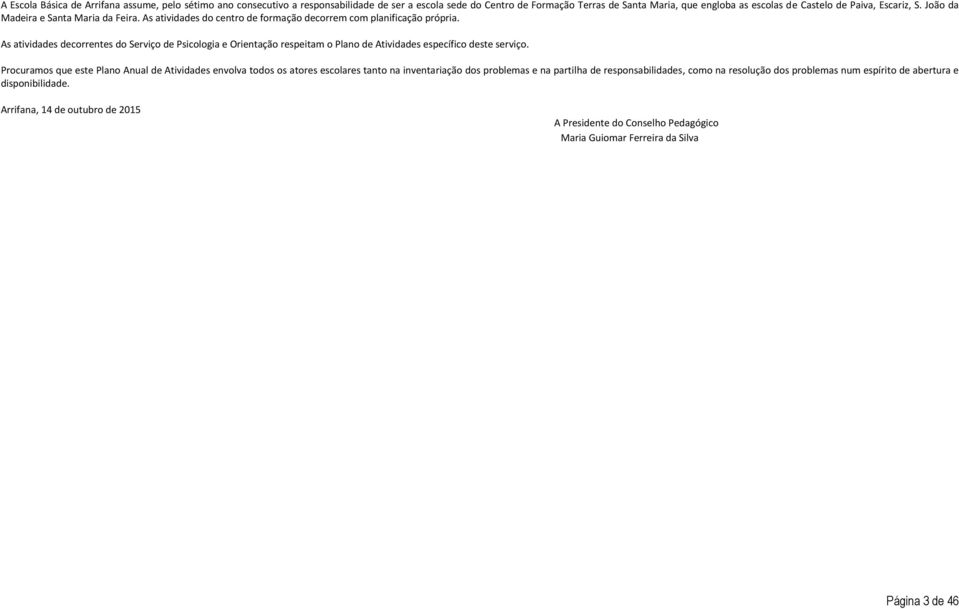 A Escola Básica de Arrifana assume, pelo sétimo ano consecutivo a responsabilidade de ser a escola sede do Centro de Formação Terras de Santa Maria, que engloba as escolas de Castelo de Paiva, Escariz, S. João da Madeira e Santa Maria da Feira. As atividades do centro de formação decorrem com planificação própria.

As atividades decorrentes do Serviço de Psicologia e Orientação respeitam o Plano de Atividades específico deste serviço.

Procuramos que este Plano Anual de Atividades envolva todos os atores escolares tanto na inventariação dos problemas e na partilha de responsabilidades, como na resolução dos problemas num espírito de abertura e disponibilidade.

Arrifana, 14 de outubro de 2015

A Presidente do Conselho Pedagógico
Maria Guiomar Ferreira da Silva

Página 3 de 46